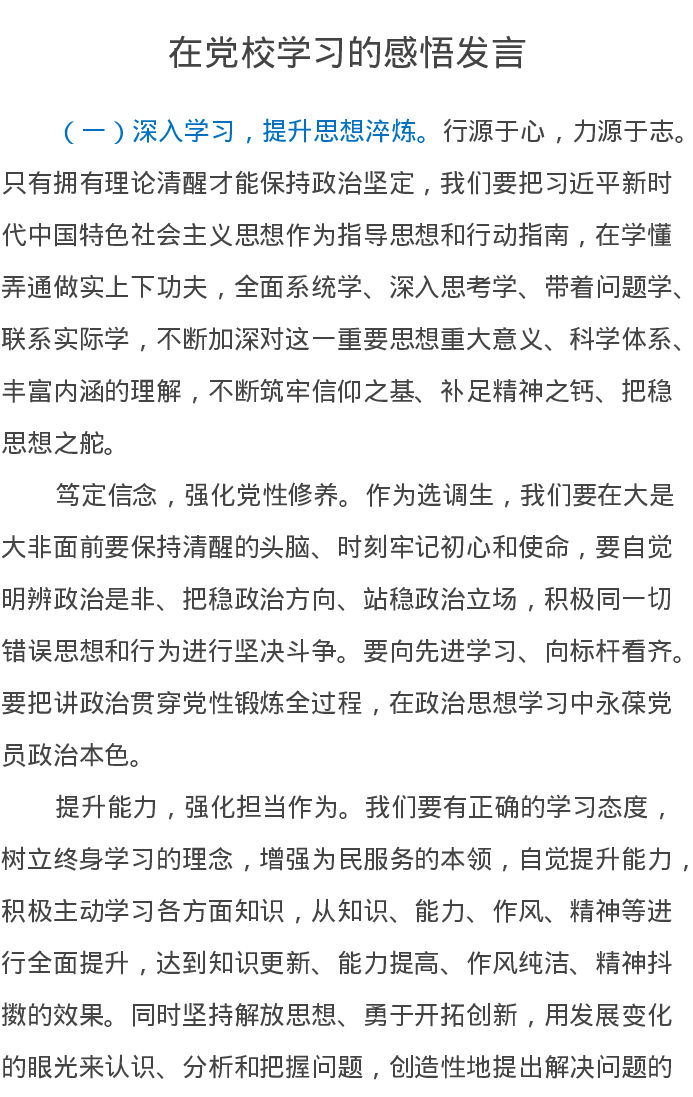 在党校学习的感悟发言

（一）深入学习，提升思想淬炼。行源于心，力源于志。只有拥有理论清醒才能保持政治坚定，我们要把习近平新时代中国特色社会主义思想作为指导思想和行动指南，在学懂弄通做实上下功夫，全面系统学、深入思考学、带着问题学、联系实际学，不断加深对这一重要思想重大意义、科学体系、丰富内涵的理解，不断筑牢信仰之基、补足精神之钙、把稳思想之舵。

笃定信念，强化党性修养。作为选调生，我们要在大是大非面前要保持清醒的头脑、时刻牢记初心和使命，要自觉明辨政治是非、把稳政治方向、站稳政治立场，积极同一切错误思想和行为进行坚决斗争。要向先进学习、向标杆看齐。要把讲政治贯穿党性锻炼全过程，在政治思想学习中永葆党员政治本色。

提升能力，强化担当作为。我们要有正确的学习态度，树立终身学习的理念，增强为民服务的本领，自觉提升能力，积极主动学习各方面知识，从知识、能力、作风、精神等进行全面提升，达到知识更新、能力提高、作风纯洁、精神抖擞的效果。同时坚持解放思想、勇于开拓创新，用发展变化的眼光来认识、分析和把握问题，创造性地提出解决问题的